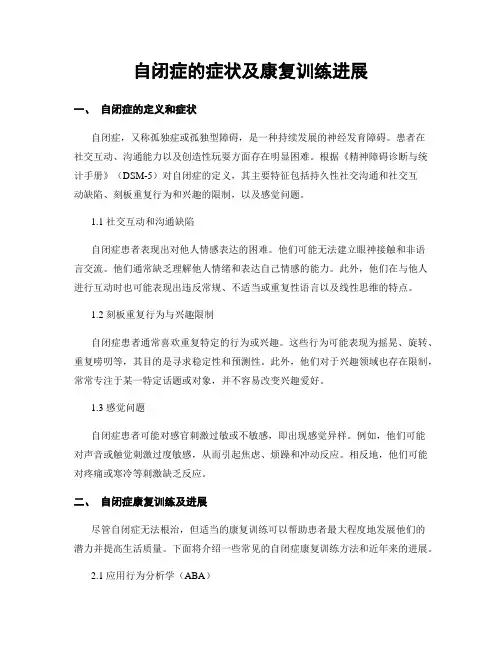 自闭症的症状及康复训练进展

一、 自闭症的定义和症状

自闭症，又称孤独症或孤独型障碍，是一种持续发展的神经发育障碍。患者在社交互动、沟通能力以及创造性玩耍方面存在明显困难。根据《精神障碍诊断与统计手册》（DSM-5）对自闭症的定义，其主要特征包括持久性社交沟通和社交互动缺陷、刻板重复行为和兴趣的限制，以及感觉问题。

1.1 社交互动和沟通缺陷

自闭症患者表现出对他人情感表达的困难。他们可能无法建立眼神接触和非语言交流。他们通常缺乏理解他人情绪和表达自己情感的能力。此外，他们在与他人进行互动时也可能表现出违反常规、不适当或重复性语言以及线性思维的特点。

1.2 刻板重复行为与兴趣限制

自闭症患者通常喜欢重复特定的行为或兴趣。这些行为可能表现为摇晃、旋转、重复唠叨等，其目的是寻求稳定性和预测性。此外，他们对于兴趣领域也存在限制，常常专注于某一特定话题或对象，并不容易改变兴趣爱好。

1.3 感觉问题

自闭症患者可能对感官刺激过敏或不敏感，即出现感觉异样。例如，他们可能对声音或触觉刺激过度敏感，从而引起焦虑、烦躁和冲动反应。相反地，他们可能对疼痛或寒冷等刺激缺乏反应。

二、 自闭症康复训练及进展

尽管自闭症无法根治，但适当的康复训练可以帮助患者最大程度地发展他们的潜力并提高生活质量。下面将介绍一些常见的自闭症康复训练方法和近年来的进展。

2.1 应用行为分析学（ABA）